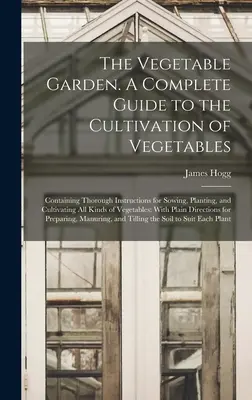 The Vegetable Garden. A Complete Guide to the Cultivation of Vegetables

James Hogg

Containing Thorough Instructions for Sowing, Planting, and Cultivating All Kinds of Vegetables: With Plain Directions for Preparing, Manuring, and Tilling the Soil to Suit Each Plant